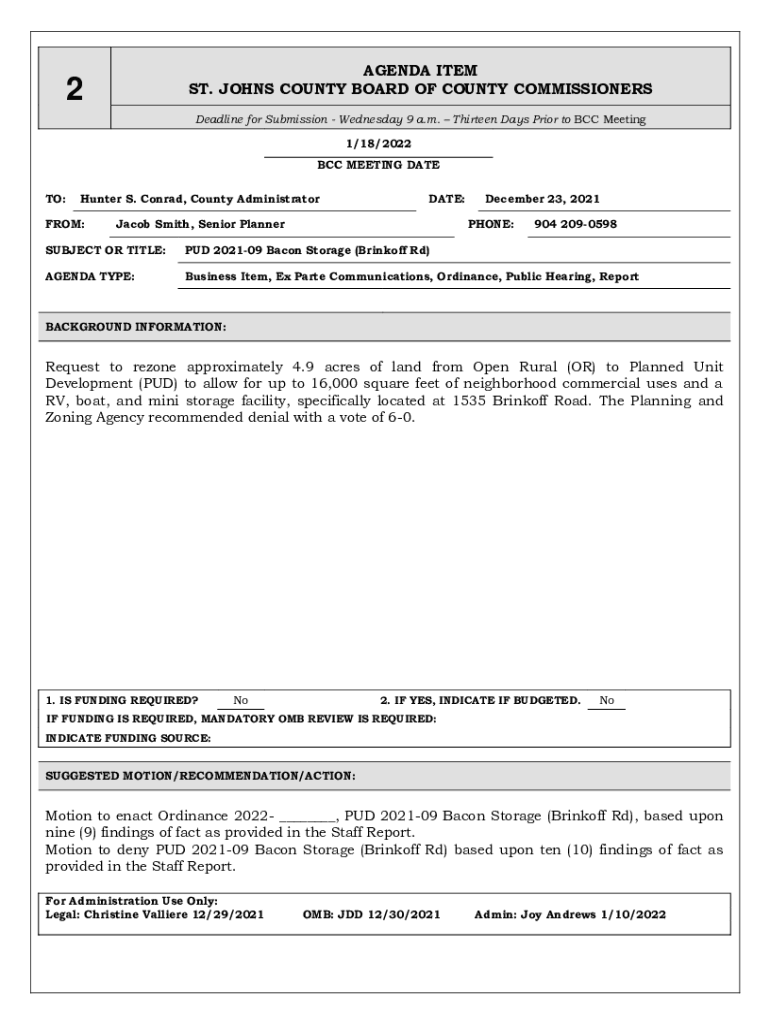 2

AGENDA ITEM
ST. JOHNS COUNTY BOARD OF COUNTY COMMISSIONERS

Deadline for Submission - Wednesday 9 a.m. – Thirteen Days Prior to BCC Meeting

1/18/2022
BCC MEETING DATE

TO: Hunter S. Conrad, County Administrator DATE: December 23, 2021

FROM: Jacob Smith, Senior Planner PHONE: 904 209-0598

SUBJECT OR TITLE: PUD 2021-09 Bacon Storage (Brinkoff Rd)

AGENDA TYPE: Business Item, Ex Parte Communications, Ordinance, Public Hearing, Report

BACKGROUND INFORMATION:

Request to rezone approximately 4.9 acres of land from Open Rural (OR) to Planned Unit Development (PUD) to allow for up to 16,000 square feet of neighborhood commercial uses and a RV, boat, and mini storage facility, specifically located at 1535 Brinkoff Road. The Planning and Zoning Agency recommended denial with a vote of 6-0.

1. IS FUNDING REQUIRED? No 2. IF YES, INDICATE IF BUDGETED. No
IF FUNDING IS REQUIRED, MANDATORY OMB REVIEW IS REQUIRED:
INDICATE FUNDING SOURCE:

SUGGESTED MOTION/RECOMMENDATION/ACTION:

Motion to enact Ordinance 2022- ________, PUD 2021-09 Bacon Storage (Brinkoff Rd), based upon nine (9) findings of fact as provided in the Staff Report.
Motion to deny PUD 2021-09 Bacon Storage (Brinkoff Rd) based upon ten (10) findings of fact as provided in the Staff Report.

For Administration Use Only:
Legal: Christine Valliere 12/29/2021 OMB: JDD 12/30/2021 Admin: Joy Andrews 1/10/2022